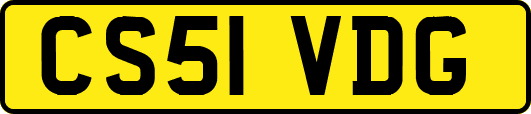 CS51 VDG